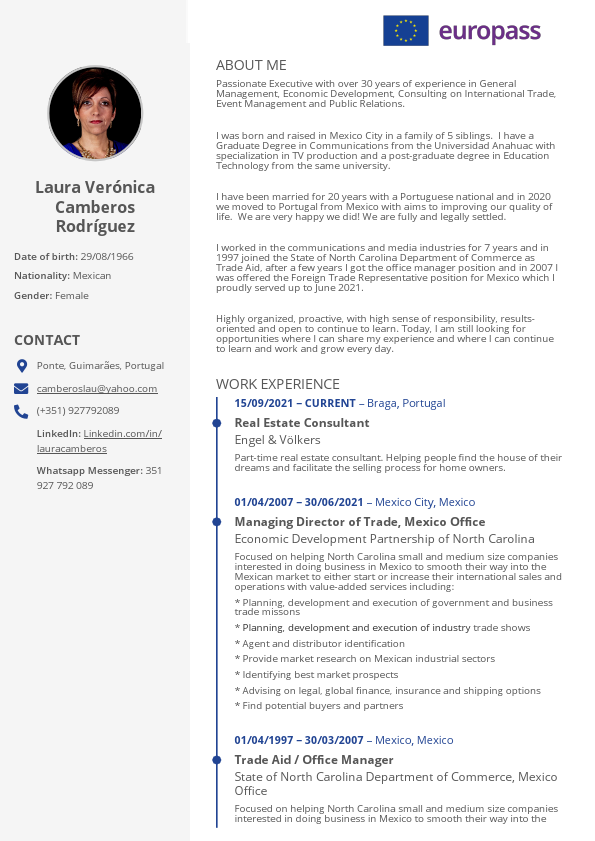 europass

Laura Verónica Camberos Rodríguez

Date of birth: 29/08/1966

Nationality: Mexican

Gender: Female

CONTACT

Ponte, Guimarães, Portugal

camberoslau@yahoo.com

(+351) 927792089

LinkedIn: Linkedin.com/in/lauracamberos

Whatsapp Messenger: 351 927 792 089

ABOUT ME

Passionate Executive with over 30 years of experience in General Management, Economic Development, Consulting on International Trade, Event Management and Public Relations.

I was born and raised in Mexico City in a family of 5 siblings. I have a Graduate Degree in Communications from the Universidad Anahuac with specialization in TV production and a post-graduate degree in Education Technology from the same university.

I have been married for 20 years with a Portuguese national and in 2020 we moved to Portugal from Mexico with aims to improving our quality of life. We are very happy we did! We are fully and legally settled.

I worked in the communications and media industries for 7 years and in 1997 joined the State of North Carolina Department of Commerce as Trade Aid, after a few years I got the office manager position and in 2007 I was offered the Foreign Trade Representative position for Mexico which I proudly served up to June 2021.

Highly organized, proactive, with high sense of responsibility, results-oriented and open to continue to learn. Today, I am still looking for opportunities where I can share my experience and where I can continue to learn and work and grow every day.

WORK EXPERIENCE

15/09/2021 – CURRENT – Braga, Portugal

Real Estate Consultant

Engel & Völkers

Part-time real estate consultant. Helping people find the house of their dreams and facilitate the selling process for home owners.

01/04/2007 – 30/06/2021 – Mexico City, Mexico

Managing Director of Trade, Mexico Office

Economic Development Partnership of North Carolina

Focused on helping North Carolina small and medium size companies interested in doing business in Mexico to smooth their way into the Mexican market to either start or increase their international sales and operations with value-added services including:

* Planning, development and execution of government and business trade missons

* Planning, development and execution of industry trade shows

* Agent and distributor identification

* Provide market research on Mexican industrial sectors

* Identifying best market prospects

* Advising on legal, global finance, insurance and shipping options

* Find potential buyers and partners

01/04/1997 – 30/03/2007 – Mexico, Mexico

Trade Aid / Office Manager

State of North Carolina Department of Commerce, Mexico Office

Focused on helping North Carolina small and medium size companies interested in doing business in Mexico to smooth their way into the